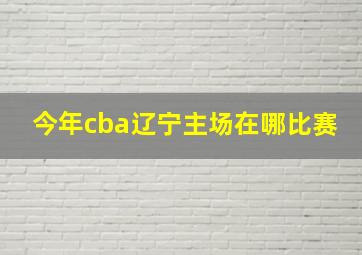 今年cba辽宁主场在哪比赛